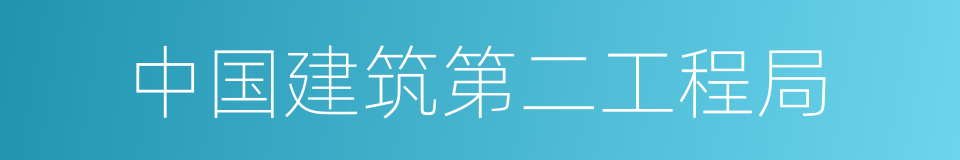 中国建筑第二工程局